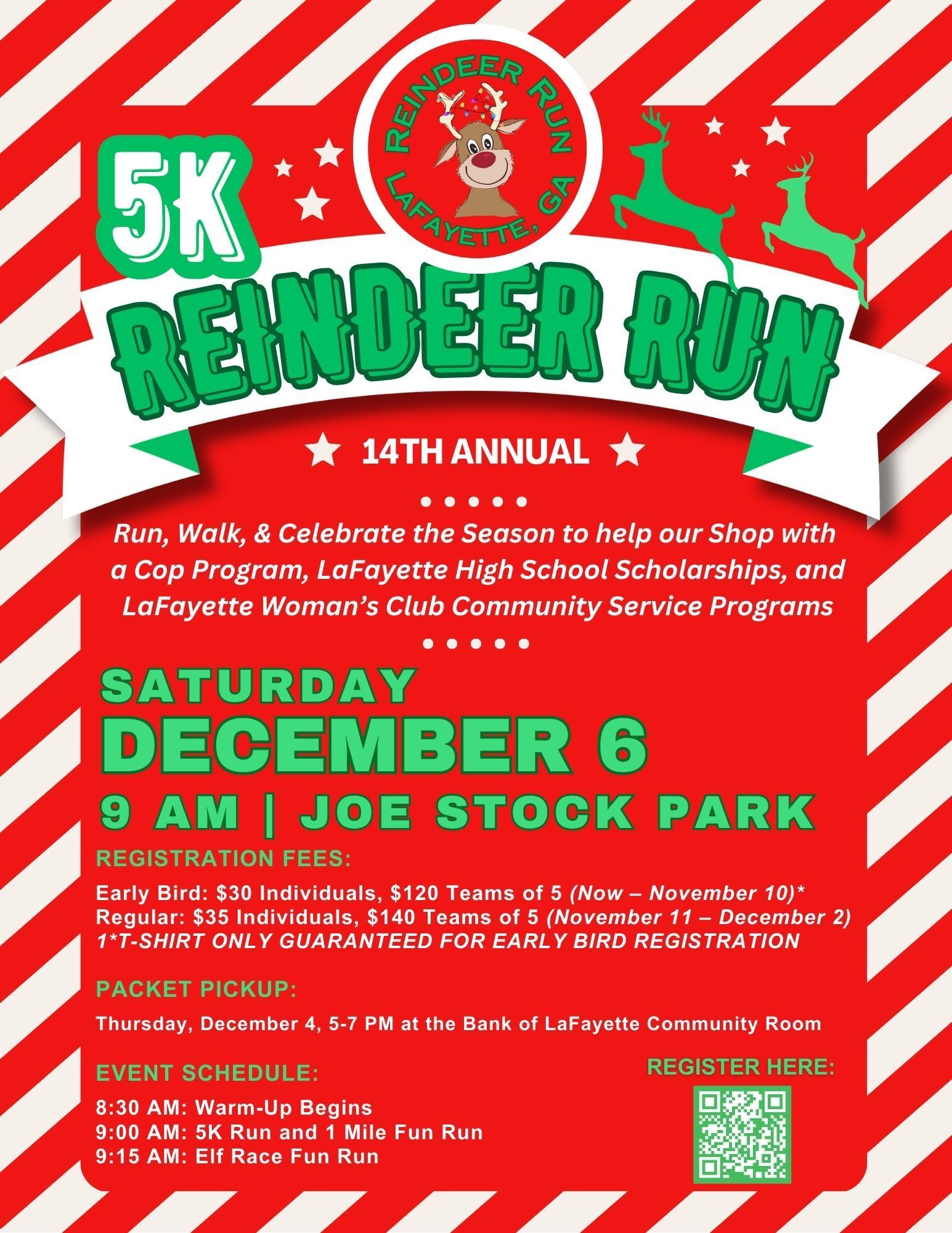 REINDEER RUN
LAFAYETTE, GA

5K
REINDEER RUN
14TH ANNUAL

Run, Walk, & Celebrate the Season to help our Shop with a Cop Program, LaFayette High School Scholarships, and LaFayette Woman's Club Community Service Programs

SATURDAY
DECEMBER 6
9 AM | JOE STOCK PARK

REGISTRATION FEES:
Early Bird: \$30 Individuals, \$120 Teams of 5 (Now – November 10)*
Regular: \$35 Individuals, \$140 Teams of 5 (November 11 – December 2)
1*T-SHIRT ONLY GUARANTEED FOR EARLY BIRD REGISTRATION

PACKET PICKUP:
Thursday, December 4, 5-7 PM at the Bank of LaFayette Community Room

EVENT SCHEDULE:
8:30 AM: Warm-Up Begins
9:00 AM: 5K Run and 1 Mile Fun Run
9:15 AM: Elf Race Fun Run

REGISTER HERE: